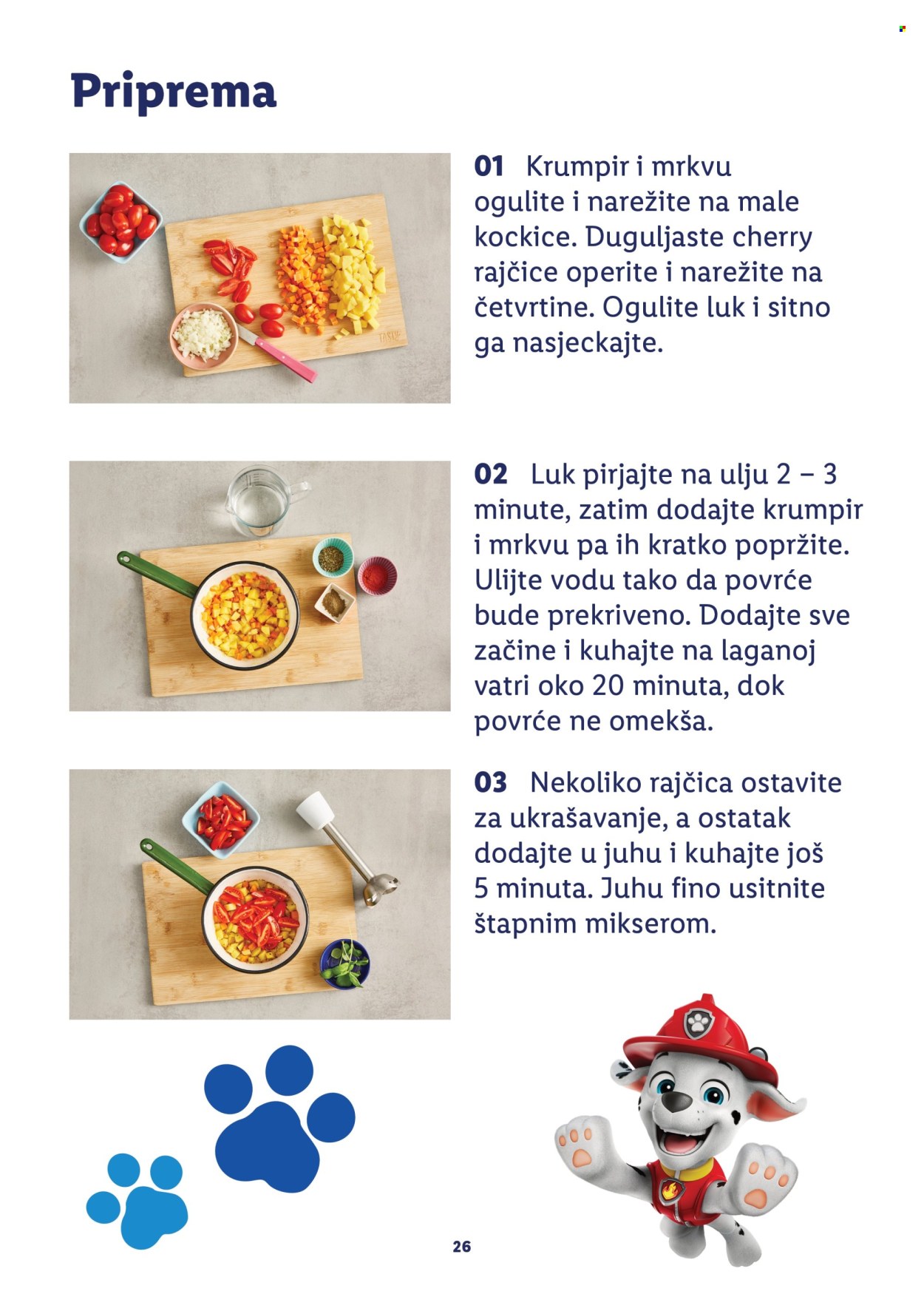 Priprema

01 Krumpir i mrkvu ogulite i narežite na male kockice. Duguljaste cherry rajčice operite i narežite na četvrtine. Ogulite luk i sitno ga nasjeckajte.

02 Luk pirjajte na ulju 2 – 3 minute, zatim dodajte krumpir i mrkvu pa ih kratko popržite. Ulijte vodu tako da povrće bude prekriveno. Dodajte sve začine i kuhajte na laganoj vatri oko 20 minuta, dok povrće ne omekša.

03 Nekoliko rajčica ostavite za ukrašavanje, a ostatak dodajte u juhu i kuhajte još 5 minuta. Juhu fino usitnite štapnim mikserom.

26